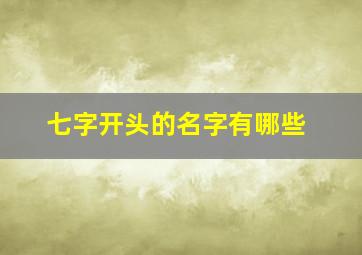 七字开头的名字有哪些